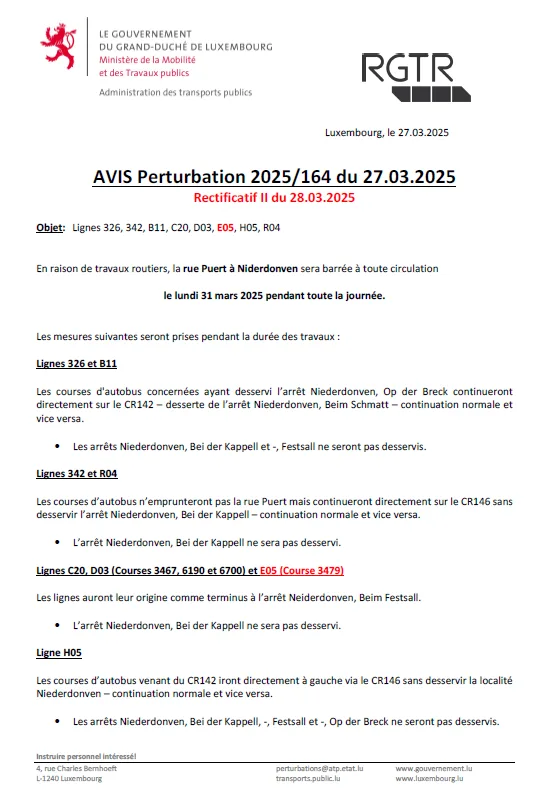 LE GOUVERNEMENT
DU GRAND-DUCHÉ DE LUXEMBOURG
Ministère de la Mobilité
et des Travaux publics

Administration des transports publics

RGTR

Luxembourg, le 27.03.2025

AVIS Perturbation 2025/164 du 27.03.2025

Rectificatif II du 28.03.2025

Objet: Lignes 326, 342, B11, C20, D03, E05, H05, R04

En raison de travaux routiers, la rue Puert à Niderdonven sera barrée à toute circulation

le lundi 31 mars 2025 pendant toute la journée.

Les mesures suivantes seront prises pendant la durée des travaux :

Lignes 326 et B11

Les courses d'autobus concernées ayant desservi l'arrêt Niederdonven, Op der Breck continueront directement sur le CR142 – desserte de l'arrêt Niederdonven, Beim Schmatt – continuation normale et vice versa.

• Les arrêts Niederdonven, Bei der Kappell et -, Festsall ne seront pas desservis.

Lignes 342 et R04

Les courses d'autobus n'emprunteront pas la rue Puert mais continueront directement sur le CR146 sans desservir l'arrêt Niederdonven, Bei der Kappell – continuation normale et vice versa.

• L'arrêt Niederdonven, Bei der Kappell ne sera pas desservi.

Lignes C20, D03 (Courses 3467, 6190 et 6700) et E05 (Course 3479)

Les lignes auront leur origine comme terminus à l'arrêt Neiderdonven, Beim Festsall.

• L'arrêt Niederdonven, Bei der Kappell ne sera pas desservi.

Ligne H05

Les courses d'autobus venant du CR142 iront directement à gauche via le CR146 sans desservir la localité Niederdonven – continuation normale et vice versa.

• Les arrêts Niederdonven, Bei der Kappell, -, Festsall et -, Op der Breck ne seront pas desservis.

Instruire personnel intéressé!

4, rue Charles Bernhoeft
L-1240 Luxembourg

perturbations@atp.etat.lu
transports.public.lu

www.gouvernement.lu
www.luxembourg.lu